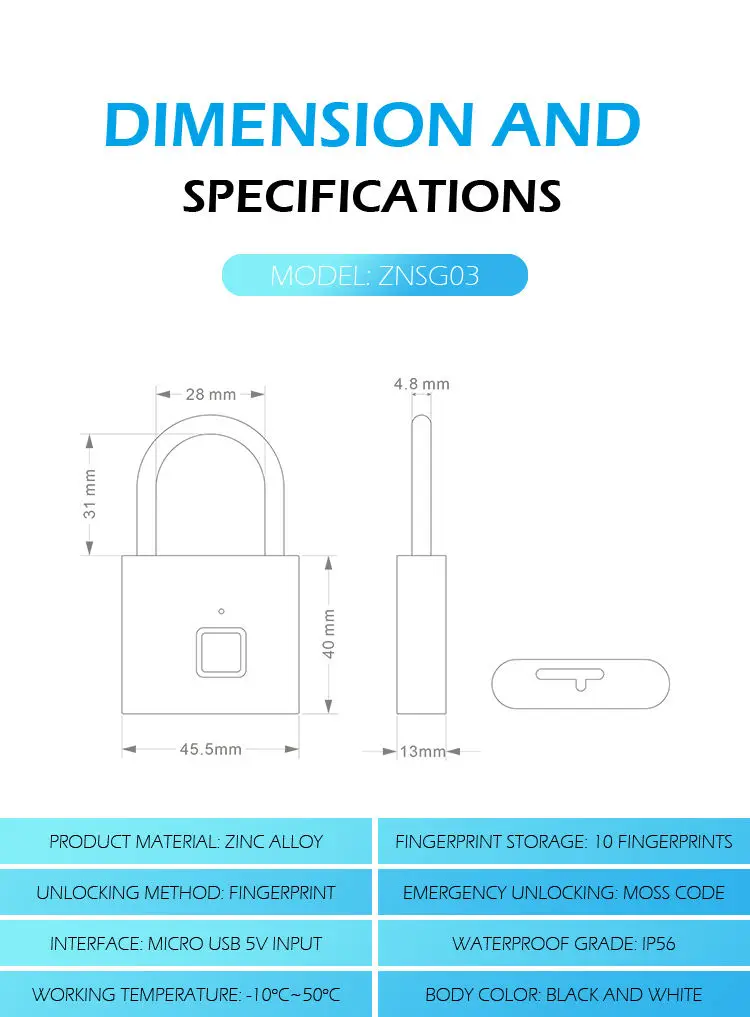 DIMENSION AND
SPECIFICATIONS

MODEL: ZNSG03

28 mm
4.8 mm
31 mm
40 mm
45.5mm
13mm

| PRODUCT MATERIAL: ZINC ALLOY | FINGERPRINT STORAGE: 10 FINGERPRINTS |
|---|---|
| UNLOCKING METHOD: FINGERPRINT | EMERGENCY UNLOCKING: MOSS CODE |
| INTERFACE: MICRO USB 5V INPUT | WATERPROOF GRADE: IP56 |
| WORKING TEMPERATURE: -10°C~50°C | BODY COLOR: BLACK AND WHITE |